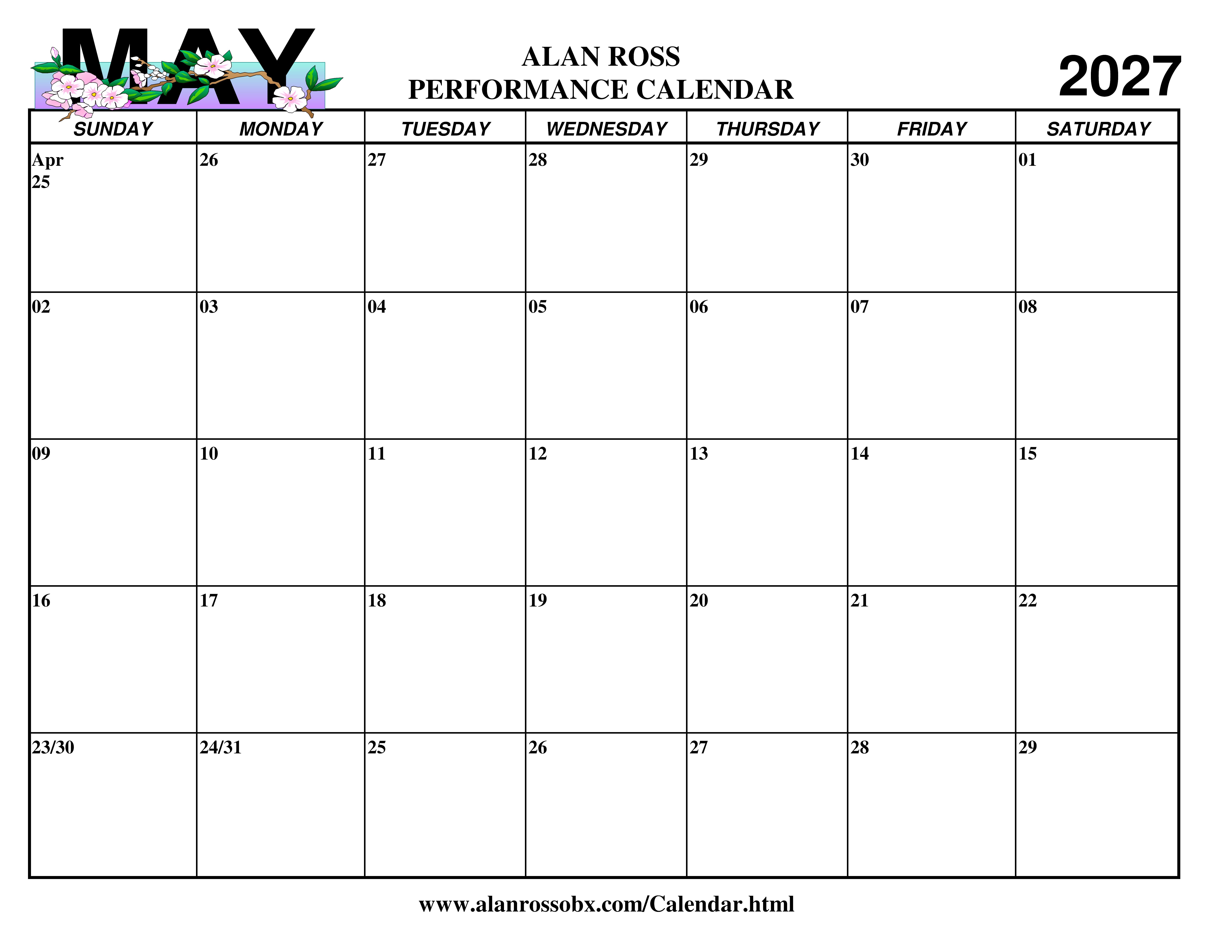 MAY

ALAN ROSS
PERFORMANCE CALENDAR

2027

| SUNDAY | MONDAY | TUESDAY | WEDNESDAY | THURSDAY | FRIDAY | SATURDAY |
|---|---|---|---|---|---|---|
| Apr 25 | 26 | 27 | 28 | 29 | 30 | 01 |
| 02 | 03 | 04 | 05 | 06 | 07 | 08 |
| 09 | 10 | 11 | 12 | 13 | 14 | 15 |
| 16 | 17 | 18 | 19 | 20 | 21 | 22 |
| 23/30 | 24/31 | 25 | 26 | 27 | 28 | 29 |

www.alanrossobx.com/Calendar.html